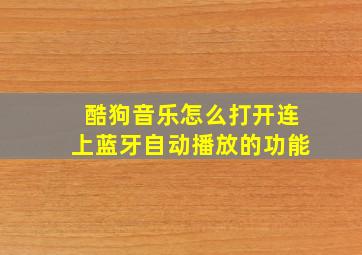 酷狗音乐怎么打开连上蓝牙自动播放的功能